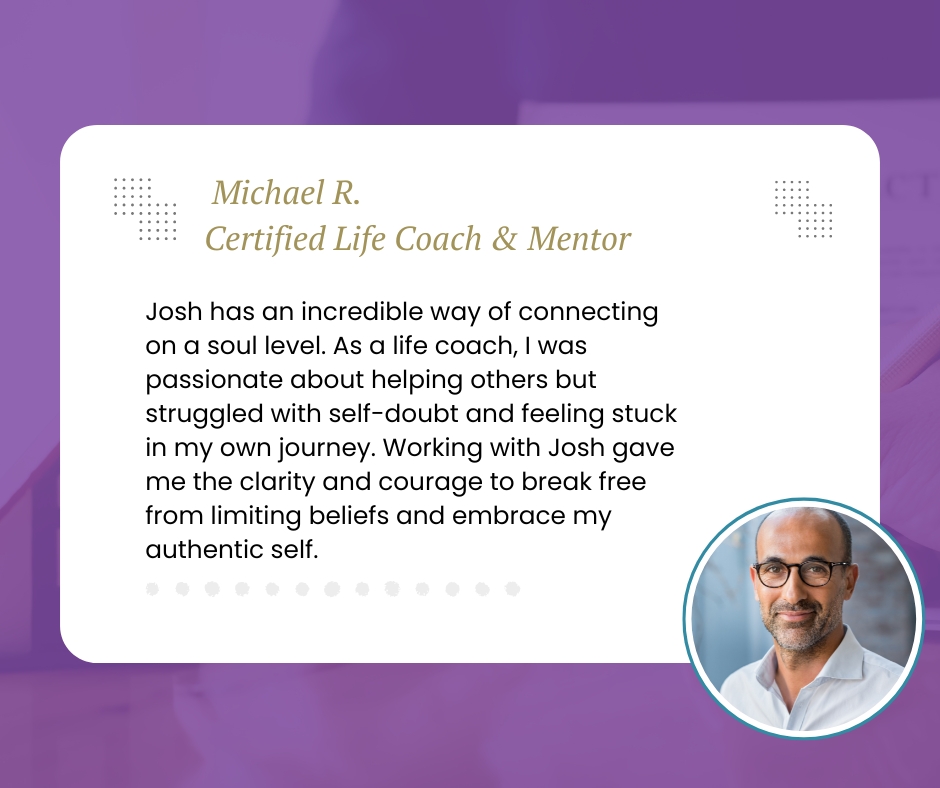 Michael R.
Certified Life Coach & Mentor

Josh has an incredible way of connecting on a soul level. As a life coach, I was passionate about helping others but struggled with self-doubt and feeling stuck in my own journey. Working with Josh gave me the clarity and courage to break free from limiting beliefs and embrace my authentic self.